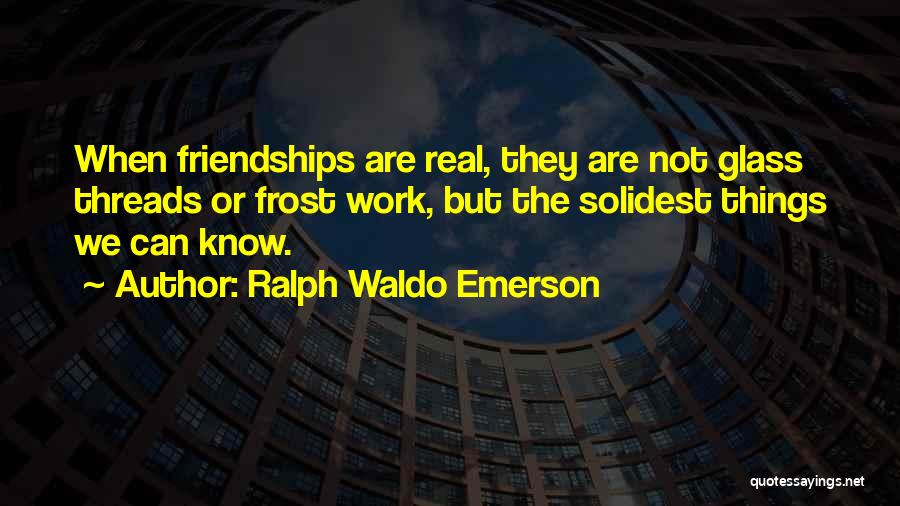 When friendships are real, they are not glass threads or frost work, but the solidest things we can know.

~ Author: Ralph Waldo Emerson

quotessayings.net